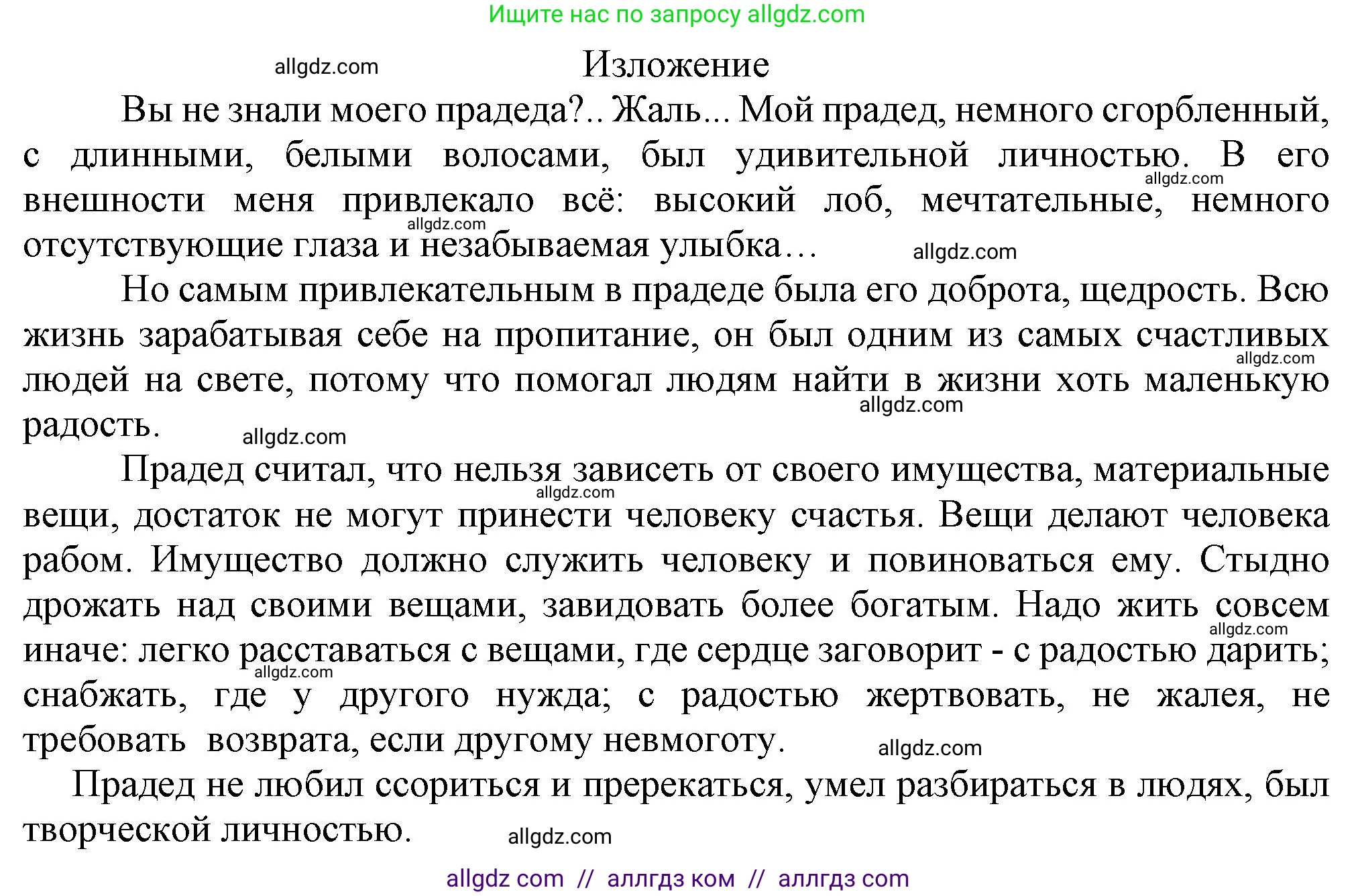 Ищите нас по запросу allgdz.com

allgdz.com

Изложение

Вы не знали моего прадеда?.. Жаль... Мой прадед, немного сгорбленный, с длинными, белыми волосами, был удивительной личностью. В его внешности меня привлекало всё: высокий лоб, мечтательные, немного отсутствующие глаза и незабываемая улыбка...

allgdz.com allgdz.com allgdz.com

Но самым привлекательным в прадеде была его доброта, щедрость. Всю жизнь зарабатывая себе на пропитание, он был одним из самых счастливых людей на свете, потому что помогал людям найти в жизни хоть маленькую радость.

allgdz.com allgdz.com allgdz.com

Прадед считал, что нельзя зависеть от своего имущества, материальные вещи, достаток не могут принести человеку счастья. Вещи делают человека рабом. Имущество должно служить человеку и повиноваться ему. Стыдно дрожать над своими вещами, завидовать более богатым. Надо жить совсем иначе: легко расставаться с вещами, где сердце заговорит - с радостью дарить; снабжать, где у другого нужда; с радостью жертвовать, не жалея, не требовать возврата, если другому невмоготу.

allgdz.com allgdz.com allgdz.com allgdz.com

Прадед не любил ссориться и пререкаться, умел разбираться в людях, был творческой личностью.

allgdz.com

allgdz com // аллгдз ком // аллгдз com